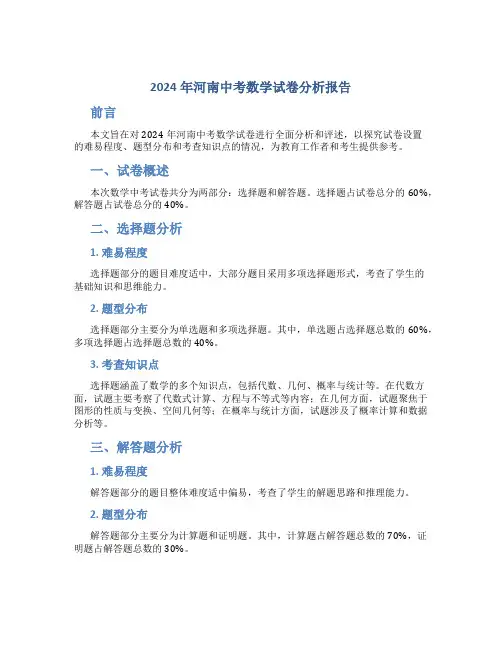 2024 年河南中考数学试卷分析报告

前言

本文旨在对 2024 年河南中考数学试卷进行全面分析和评述，以探究试卷设置的难易程度、题型分布和考查知识点的情况，为教育工作者和考生提供参考。

一、试卷概述

本次数学中考试卷共分为两部分：选择题和解答题。选择题占试卷总分的 60%，解答题占试卷总分的 40%。

二、选择题分析

1. 难易程度

选择题部分的题目难度适中，大部分题目采用多项选择题形式，考查了学生的基础知识和思维能力。

2. 题型分布

选择题部分主要分为单选题和多项选择题。其中，单选题占选择题总数的 60%，多项选择题占选择题总数的 40%。

3. 考查知识点

选择题涵盖了数学的多个知识点，包括代数、几何、概率与统计等。在代数方面，试题主要考察了代数式计算、方程与不等式等内容；在几何方面，试题聚焦于图形的性质与变换、空间几何等；在概率与统计方面，试题涉及了概率计算和数据分析等。

三、解答题分析

1. 难易程度

解答题部分的题目整体难度适中偏易，考查了学生的解题思路和推理能力。

2. 题型分布

解答题部分主要分为计算题和证明题。其中，计算题占解答题总数的 70%，证明题占解答题总数的 30%。